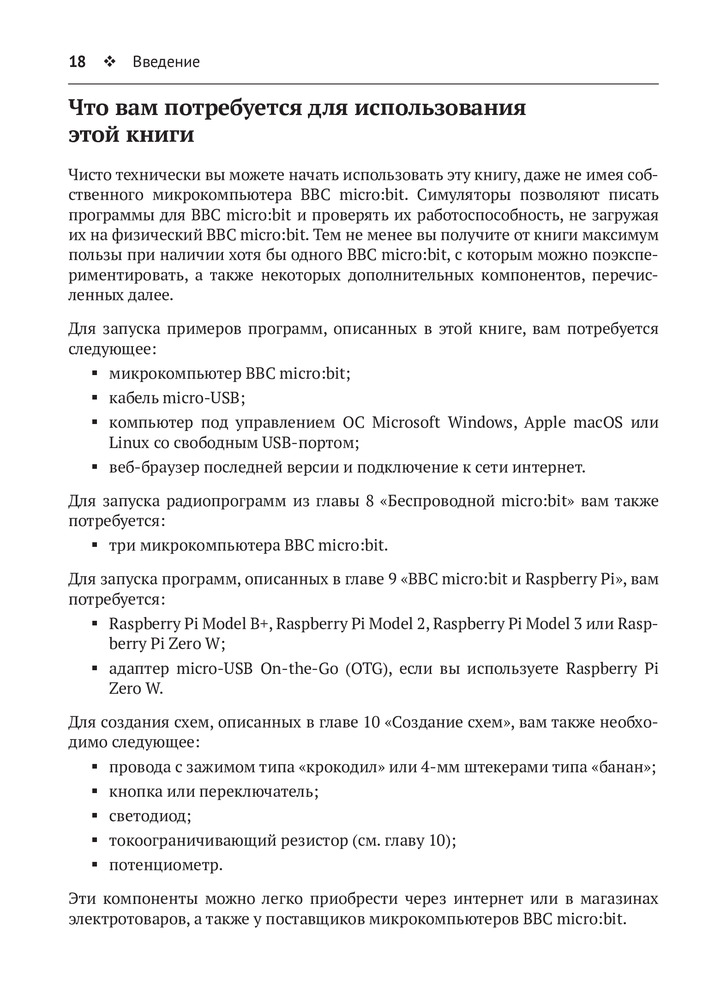 18 ❖ Введение

Что вам потребуется для использования этой книги

Чисто технически вы можете начать использовать эту книгу, даже не имея собственного микрокомпьютера BBC micro:bit. Симуляторы позволяют писать программы для BBC micro:bit и проверять их работоспособность, не загружая их на физический BBC micro:bit. Тем не менее вы получите от книги максимум пользы при наличии хотя бы одного BBC micro:bit, с которым можно поэкспериментировать, а также некоторых дополнительных компонентов, перечисленных далее.

Для запуска примеров программ, описанных в этой книге, вам потребуется следующее:

▪ микрокомпьютер BBC micro:bit;
▪ кабель micro-USB;
▪ компьютер под управлением ОС Microsoft Windows, Apple macOS или Linux со свободным USB-портом;
▪ веб-браузер последней версии и подключение к сети интернет.

Для запуска радиопрограмм из главы 8 «Беспроводной micro:bit» вам также потребуется:

▪ три микрокомпьютера BBC micro:bit.

Для запуска программ, описанных в главе 9 «BBC micro:bit и Raspberry Pi», вам потребуется:

▪ Raspberry Pi Model B+, Raspberry Pi Model 2, Raspberry Pi Model 3 или Raspberry Pi Zero W;
▪ адаптер micro-USB On-the-Go (OTG), если вы используете Raspberry Pi Zero W.

Для создания схем, описанных в главе 10 «Создание схем», вам также необходимо следующее:

▪ провода с зажимом типа «крокодил» или 4-мм штекерами типа «банан»;
▪ кнопка или переключатель;
▪ светодиод;
▪ токоограничивающий резистор (см. главу 10);
▪ потенциометр.

Эти компоненты можно легко приобрести через интернет или в магазинах электротоваров, а также у поставщиков микрокомпьютеров BBC micro:bit.